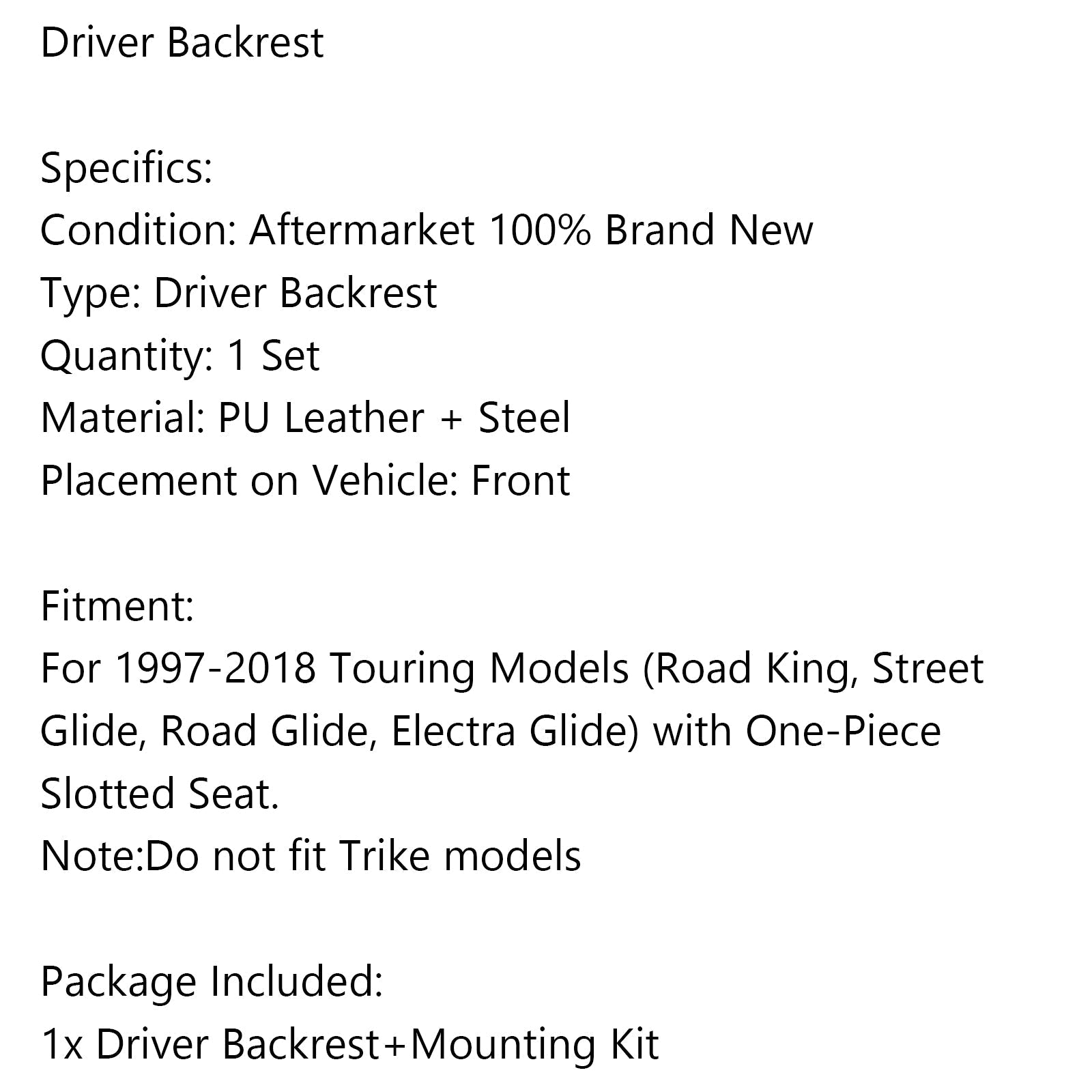 Driver Backrest

Specifics:
Condition: Aftermarket 100% Brand New
Type: Driver Backrest
Quantity: 1 Set
Material: PU Leather + Steel
Placement on Vehicle: Front

Fitment:
For 1997-2018 Touring Models (Road King, Street Glide, Road Glide, Electra Glide) with One-Piece Slotted Seat.
Note:Do not fit Trike models

Package Included:
1x Driver Backrest+Mounting Kit